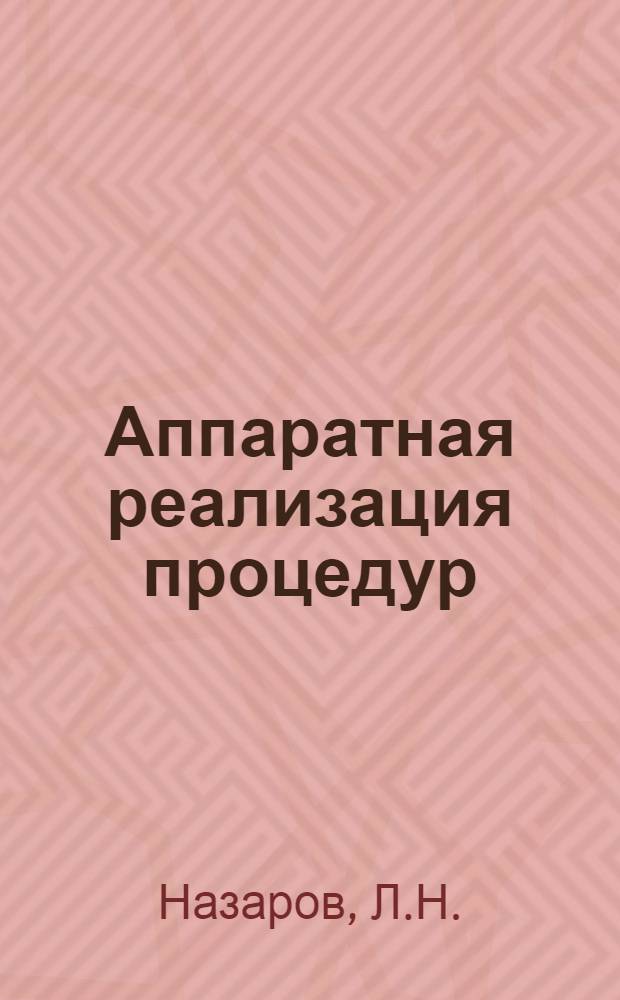 Аппаратная реализация процедур

Назаров, Л.Н.